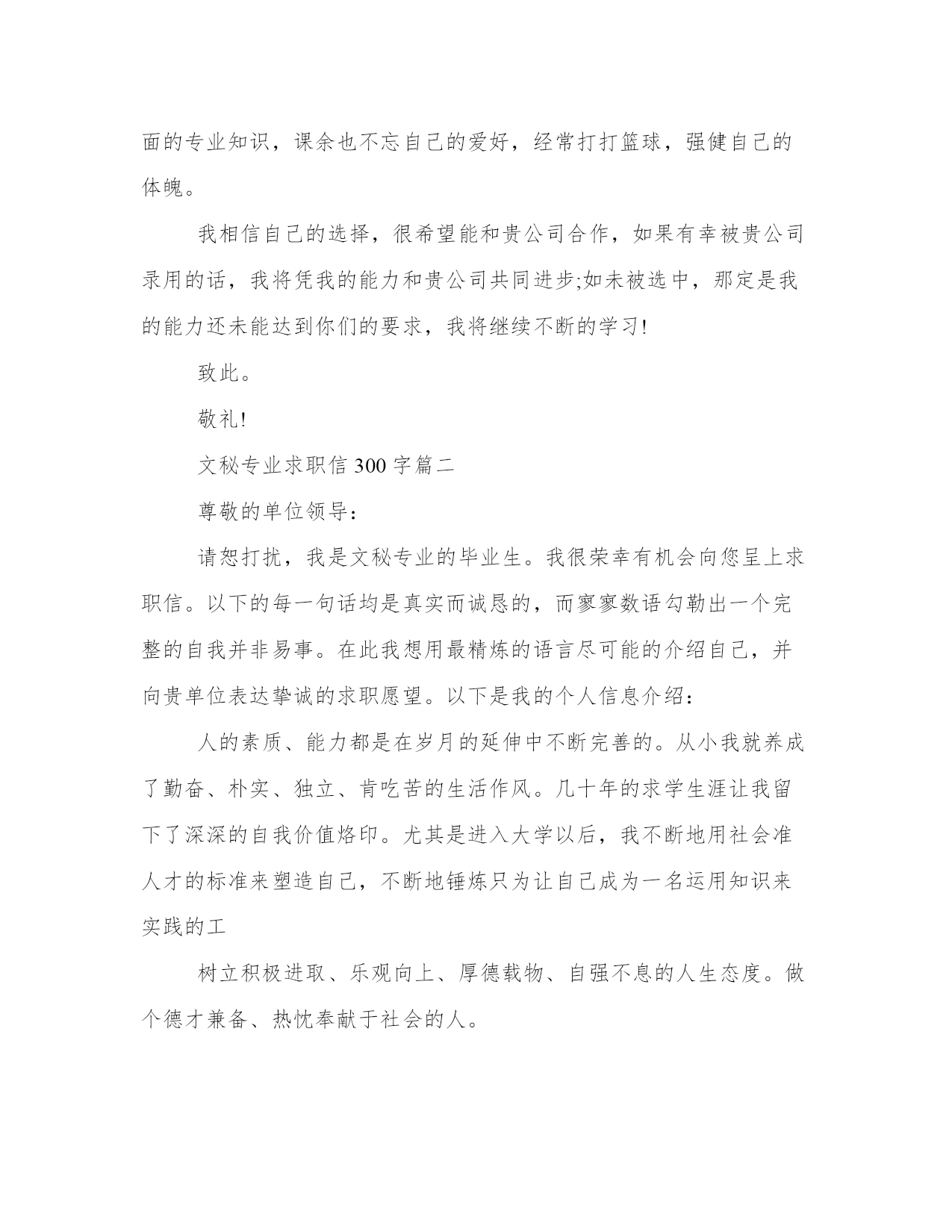 面的专业知识，课余也不忘自己的爱好，经常打打篮球，强健自己的体魄。

我相信自己的选择，很希望能和贵公司合作，如果有幸被贵公司录用的话，我将凭我的能力和贵公司共同进步;如未被选中，那定是我的能力还未能达到你们的要求，我将继续不断的学习!

致此。

敬礼!

文秘专业求职信 300 字篇二

尊敬的单位领导：

请恕打扰，我是文秘专业的毕业生。我很荣幸有机会向您呈上求职信。以下的每一句话均是真实而诚恳的，而寥寥数语勾勒出一个完整的自我并非易事。在此我想用最精炼的语言尽可能的介绍自己，并向贵单位表达挚诚的求职愿望。以下是我的个人信息介绍：

人的素质、能力都是在岁月的延伸中不断完善的。从小我就养成了勤奋、朴实、独立、肯吃苦的生活作风。几十年的求学生涯让我留下了深深的自我价值烙印。尤其是进入大学以后，我不断地用社会准人才的标准来塑造自己，不断地锤炼只为让自己成为一名运用知识来实践的工

树立积极进取、乐观向上、厚德载物、自强不息的人生态度。做个德才兼备、热忱奉献于社会的人。